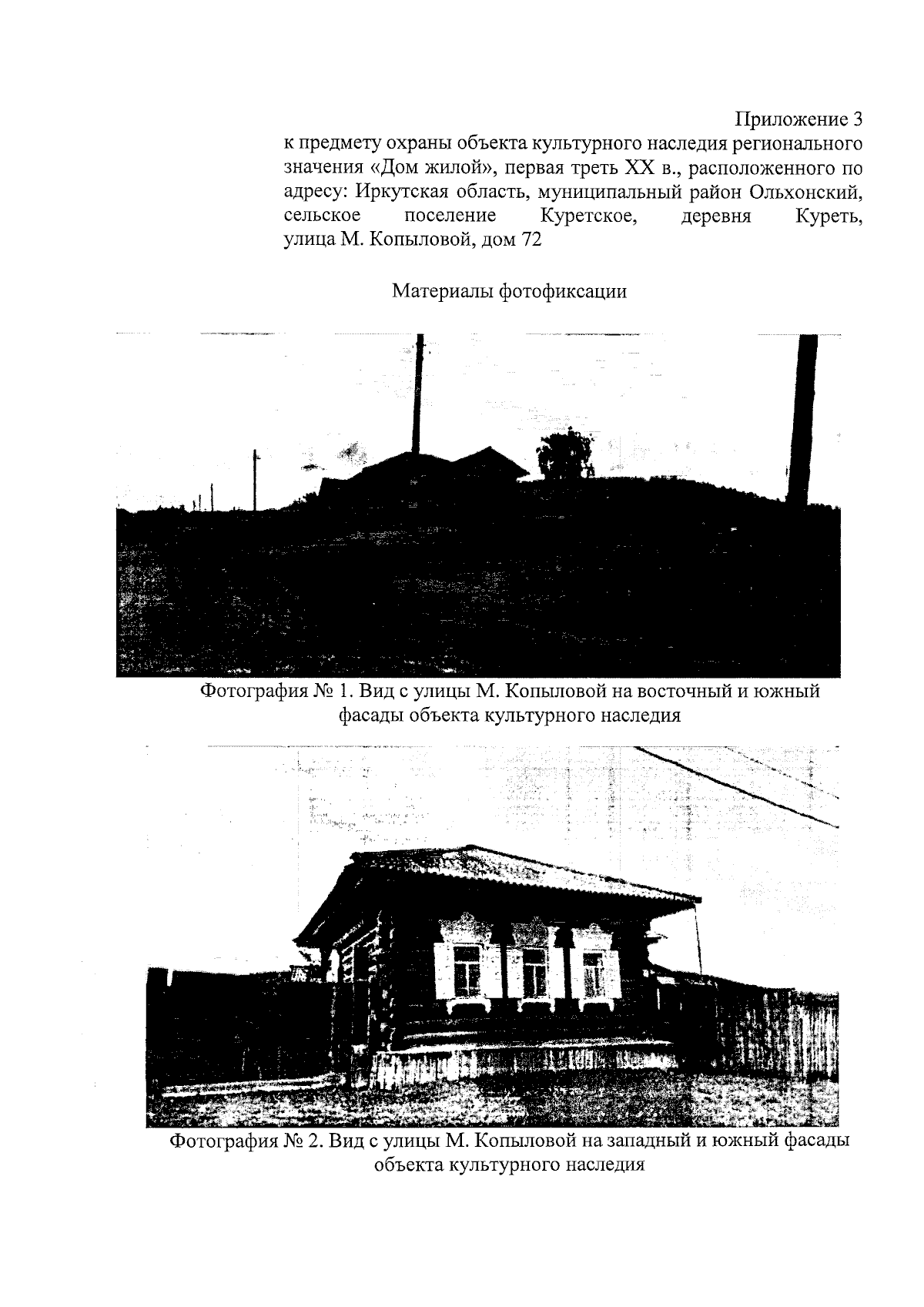 Приложение 3
к предмету охраны объекта культурного наследия регионального значения «Дом жилой», первая треть XX в., расположенного по адресу: Иркутская область, муниципальный район Ольхонский, сельское поселение Куретское, деревня Куреть, улица М. Копыловой, дом 72

Материалы фотофиксации

Фотография № 1. Вид с улицы М. Копыловой на восточный и южный фасады объекта культурного наследия

Фотография № 2. Вид с улицы М. Копыловой на западный и южный фасады объекта культурного наследия